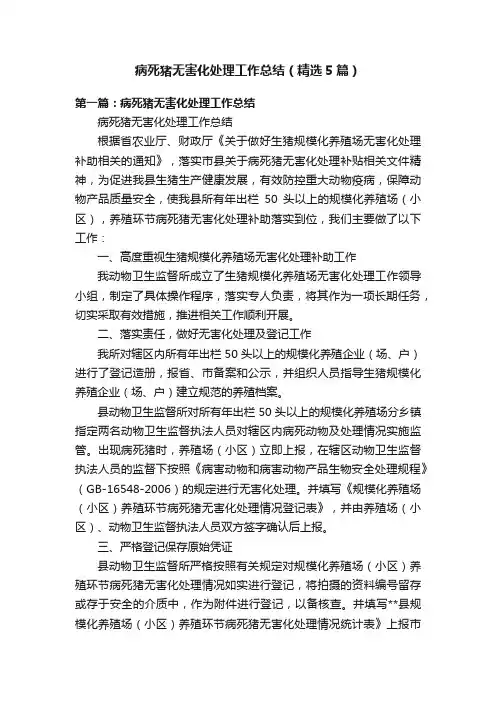 病死猪无害化处理工作总结（精选5篇）

第一篇：病死猪无害化处理工作总结

病死猪无害化处理工作总结

根据省农业厅、财政厅《关于做好生猪规模化养殖场无害化处理补助相关的通知》，落实市县关于病死猪无害化处理补贴相关文件精神，为促进我县生猪生产健康发展，有效防控重大动物疫病，保障动物产品质量安全，使我县所有年出栏 50 头以上的规模化养殖场（小区），养殖环节病死猪无害化处理补助落实到位，我们主要做了以下工作：

一、高度重视生猪规模化养殖场无害化处理补助工作

我动物卫生监督所成立了生猪规模化养殖场无害化处理工作领导小组，制定了具体操作程序，落实专人负责，将其作为一项长期任务，切实采取有效措施，推进相关工作顺利开展。

二、落实责任，做好无害化处理及登记工作

我所对辖区内所有年出栏 50 头以上的规模化养殖企业（场、户）进行了登记造册，报省、市备案和公示，并组织人员指导生猪规模化养殖企业（场、户）建立规范的养殖档案。

县动物卫生监督所对所有年出栏 50 头以上的规模化养殖场分乡镇指定两名动物卫生监督执法人员对辖区内病死动物及处理情况实施监管。出现病死猪时，养殖场（小区）立即上报，在辖区动物卫生监督执法人员的监督下按照《病害动物和病害动物产品生物安全处理规程》（GB-16548-2006）的规定进行无害化处理。并填写《规模化养殖场（小区）养殖环节病死猪无害化处理情况登记表》，并由养殖场（小区）、动物卫生监督执法人员双方签字确认后上报。

三、严格登记保存原始凭证

县动物卫生监督所严格按照有关规定对规模化养殖场（小区）养殖环节病死猪无害化处理情况如实进行登记，将拍摄的资料编号留存或存于安全的介质中，作为附件进行登记，以备核查。并填写**县规模化养殖场（小区）养殖环节病死猪无害化处理情况统计表》上报市